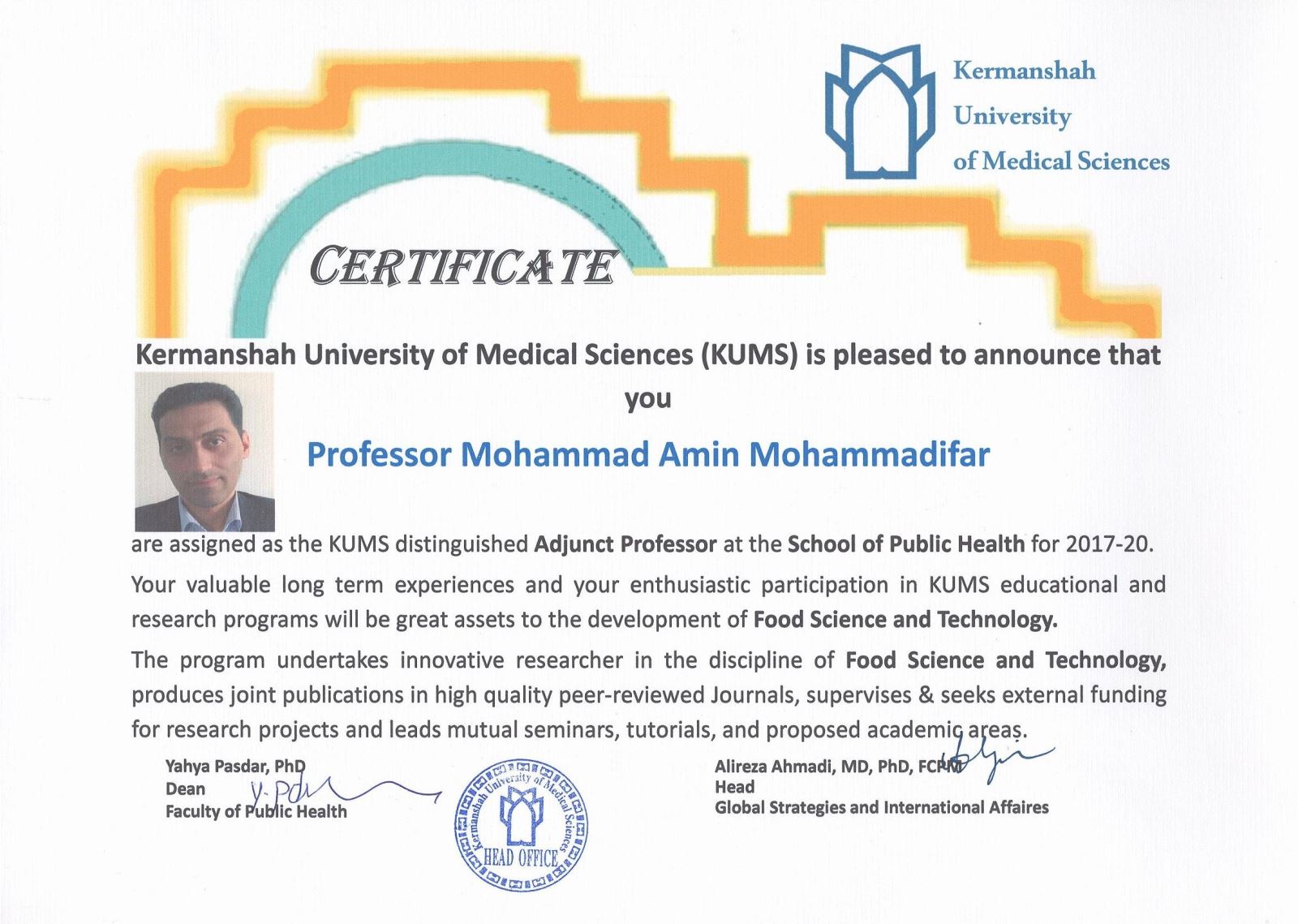 Kermanshah University of Medical Sciences

CERTIFICATE

Kermanshah University of Medical Sciences (KUMS) is pleased to announce that you

Professor Mohammad Amin Mohammadifar

are assigned as the KUMS distinguished Adjunct Professor at the School of Public Health for 2017-20.

Your valuable long term experiences and your enthusiastic participation in KUMS educational and research programs will be great assets to the development of Food Science and Technology.

The program undertakes innovative researcher in the discipline of Food Science and Technology, produces joint publications in high quality peer-reviewed Journals, supervises & seeks external funding for research projects and leads mutual seminars, tutorials, and proposed academic areas.

Yahya Pasdar, PhD
Dean
Faculty of Public Health

Y. Pd

Kermanshah University of Medical Sciences
HEAD OFFICE

Alireza Ahmadi, MD, PhD, FCPM
Head
Global Strategies and International Affaires